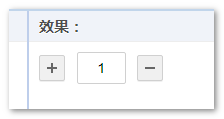 效果：

+ 1 −